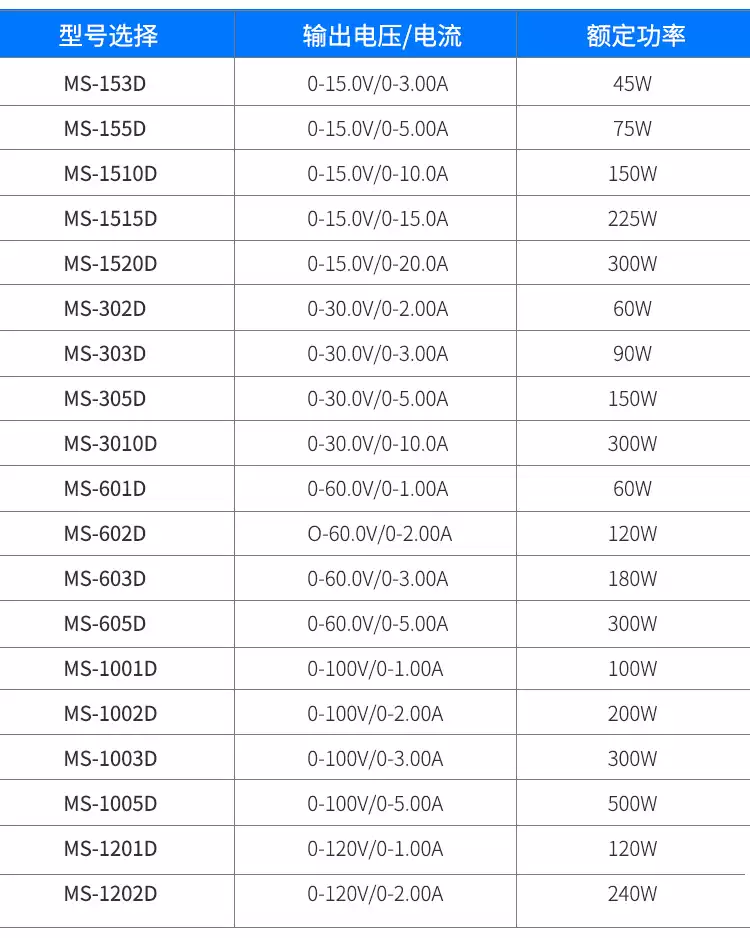 | 型号选择 | 输出电压/电流 | 额定功率 |
|---|---|---|
| MS-153D | 0-15.0V/0-3.00A | 45W |
| MS-155D | 0-15.0V/0-5.00A | 75W |
| MS-1510D | 0-15.0V/0-10.0A | 150W |
| MS-1515D | 0-15.0V/0-15.0A | 225W |
| MS-1520D | 0-15.0V/0-20.0A | 300W |
| MS-302D | 0-30.0V/0-2.00A | 60W |
| MS-303D | 0-30.0V/0-3.00A | 90W |
| MS-305D | 0-30.0V/0-5.00A | 150W |
| MS-3010D | 0-30.0V/0-10.0A | 300W |
| MS-601D | 0-60.0V/0-1.00A | 60W |
| MS-602D | O-60.0V/0-2.00A | 120W |
| MS-603D | 0-60.0V/0-3.00A | 180W |
| MS-605D | 0-60.0V/0-5.00A | 300W |
| MS-1001D | 0-100V/0-1.00A | 100W |
| MS-1002D | 0-100V/0-2.00A | 200W |
| MS-1003D | 0-100V/0-3.00A | 300W |
| MS-1005D | 0-100V/0-5.00A | 500W |
| MS-1201D | 0-120V/0-1.00A | 120W |
| MS-1202D | 0-120V/0-2.00A | 240W |